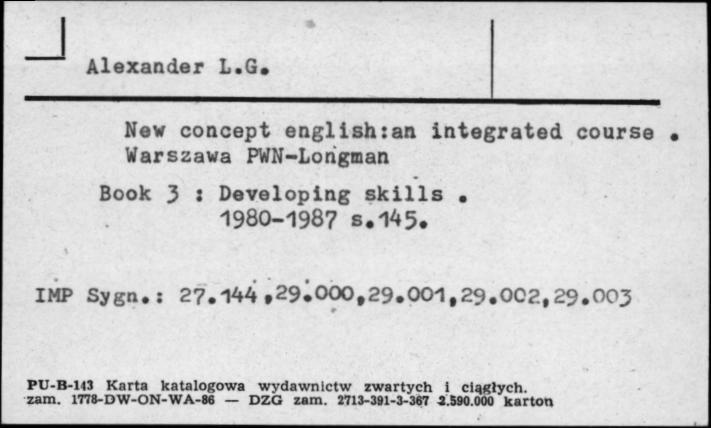 Alexander L.G.

New concept english:an integrated course . Warszawa PWN-Longman

Book 3 : Developing skills . 1980-1987 s.145.

IMP Sygn.: 27.144,29.000,29.001,29.002,29.003

PU-B-143 Karta katalogowa wydawnictw zwartych i ciągłych. zam. 1778-DW-ON-WA-86 — DZG zam. 2713-391-3-367 2.590.000 karton